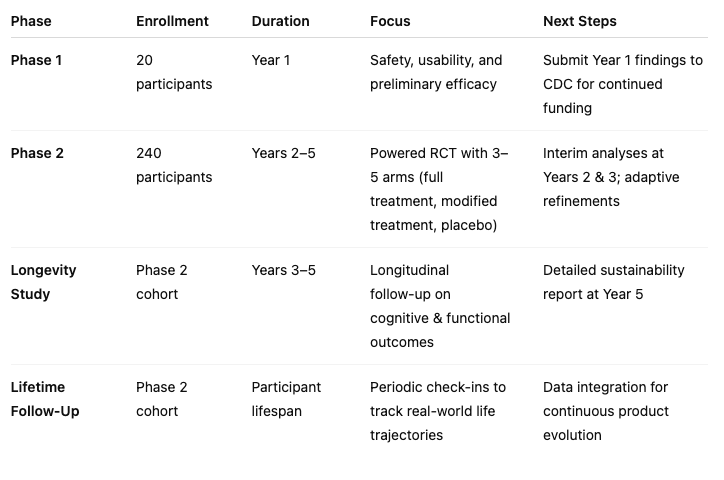 | Phase | Enrollment | Duration | Focus | Next Steps |
|---|---|---|---|---|
| Phase 1 | 20 participants | Year 1 | Safety, usability, and preliminary efficacy | Submit Year 1 findings to CDC for continued funding |
| Phase 2 | 240 participants | Years 2–5 | Powered RCT with 3–5 arms (full treatment, modified treatment, placebo) | Interim analyses at Years 2 & 3; adaptive refinements |
| Longevity Study | Phase 2 cohort | Years 3–5 | Longitudinal follow-up on cognitive & functional outcomes | Detailed sustainability report at Year 5 |
| Lifetime Follow-Up | Phase 2 cohort | Participant lifespan | Periodic check-ins to track real-world life trajectories | Data integration for continuous product evolution |